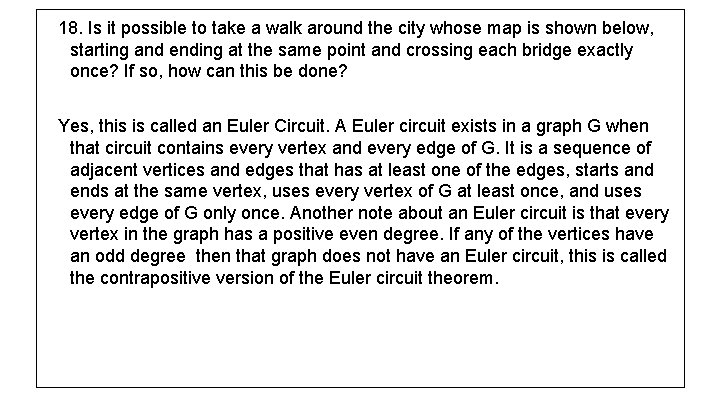 18. Is it possible to take a walk around the city whose map is shown below, starting and ending at the same point and crossing each bridge exactly once? If so, how can this be done?

Yes, this is called an Euler Circuit. A Euler circuit exists in a graph G when that circuit contains every vertex and every edge of G. It is a sequence of adjacent vertices and edges that has at least one of the edges, starts and ends at the same vertex, uses every vertex of G at least once, and uses every edge of G only once. Another note about an Euler circuit is that every vertex in the graph has a positive even degree. If any of the vertices have an odd degree then that graph does not have an Euler circuit, this is called the contrapositive version of the Euler circuit theorem.